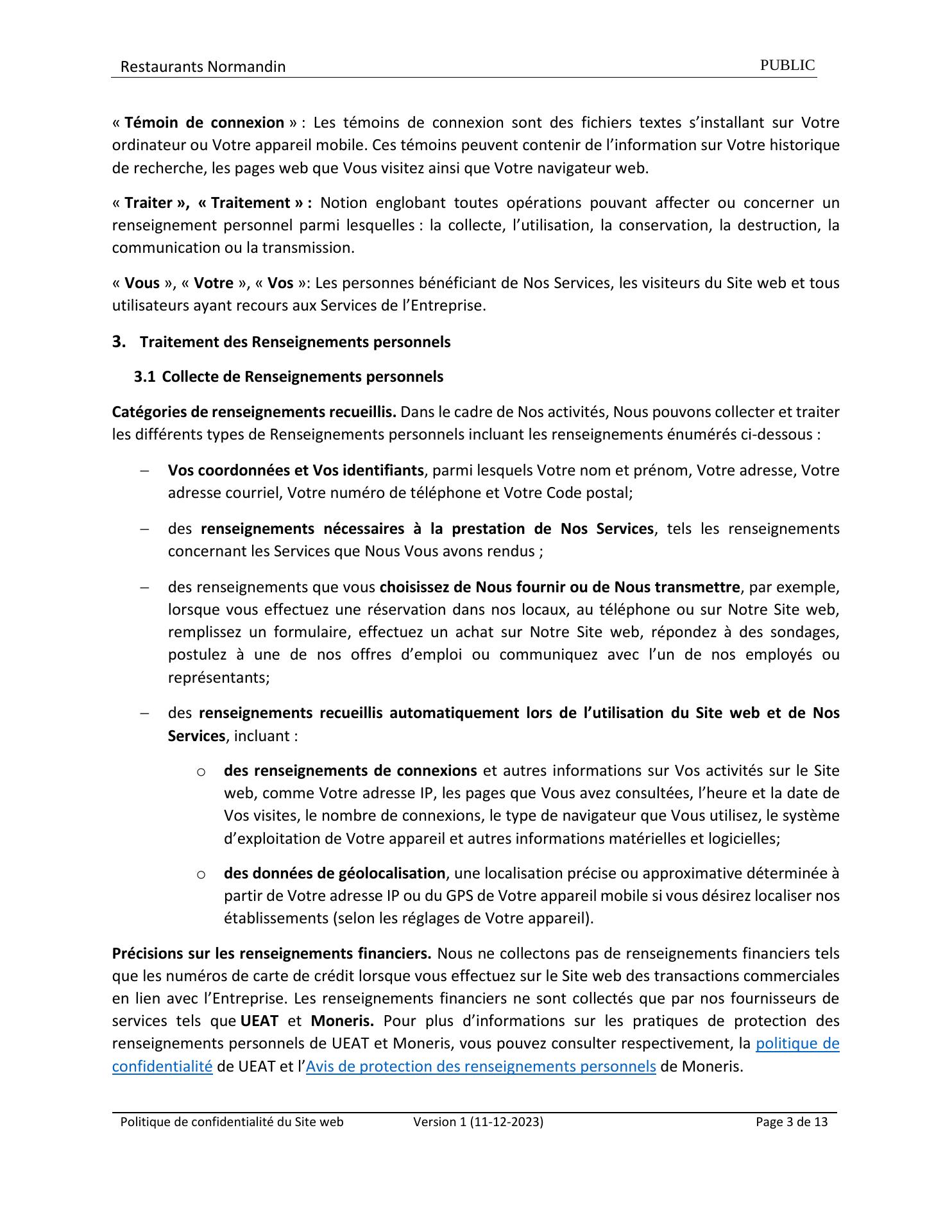 Restaurants Normandin PUBLIC

« Témoin de connexion » : Les témoins de connexion sont des fichiers textes s'installant sur Votre ordinateur ou Votre appareil mobile. Ces témoins peuvent contenir de l'information sur Votre historique de recherche, les pages web que Vous visitez ainsi que Votre navigateur web.

« Traiter », « Traitement » : Notion englobant toutes opérations pouvant affecter ou concerner un renseignement personnel parmi lesquelles : la collecte, l'utilisation, la conservation, la destruction, la communication ou la transmission.

« Vous », « Votre », « Vos »: Les personnes bénéficiant de Nos Services, les visiteurs du Site web et tous utilisateurs ayant recours aux Services de l'Entreprise.

3. Traitement des Renseignements personnels

3.1 Collecte de Renseignements personnels

Catégories de renseignements recueillis. Dans le cadre de Nos activités, Nous pouvons collecter et traiter les différents types de Renseignements personnels incluant les renseignements énumérés ci-dessous :

– Vos coordonnées et Vos identifiants, parmi lesquels Votre nom et prénom, Votre adresse, Votre adresse courriel, Votre numéro de téléphone et Votre Code postal;

– des renseignements nécessaires à la prestation de Nos Services, tels les renseignements concernant les Services que Nous Vous avons rendus ;

– des renseignements que vous choisissez de Nous fournir ou de Nous transmettre, par exemple, lorsque vous effectuez une réservation dans nos locaux, au téléphone ou sur Notre Site web, remplissez un formulaire, effectuez un achat sur Notre Site web, répondez à des sondages, postulez à une de nos offres d'emploi ou communiquez avec l'un de nos employés ou représentants;

– des renseignements recueillis automatiquement lors de l'utilisation du Site web et de Nos Services, incluant :

o des renseignements de connexions et autres informations sur Vos activités sur le Site web, comme Votre adresse IP, les pages que Vous avez consultées, l'heure et la date de Vos visites, le nombre de connexions, le type de navigateur que Vous utilisez, le système d'exploitation de Votre appareil et autres informations matérielles et logicielles;

o des données de géolocalisation, une localisation précise ou approximative déterminée à partir de Votre adresse IP ou du GPS de Votre appareil mobile si vous désirez localiser nos établissements (selon les réglages de Votre appareil).

Précisions sur les renseignements financiers. Nous ne collectons pas de renseignements financiers tels que les numéros de carte de crédit lorsque vous effectuez sur le Site web des transactions commerciales en lien avec l'Entreprise. Les renseignements financiers ne sont collectés que par nos fournisseurs de services tels que UEAT et Moneris. Pour plus d'informations sur les pratiques de protection des renseignements personnels de UEAT et Moneris, vous pouvez consulter respectivement, la politique de confidentialité de UEAT et l'Avis de protection des renseignements personnels de Moneris.

Politique de confidentialité du Site web Version 1 (11-12-2023) Page 3 de 13